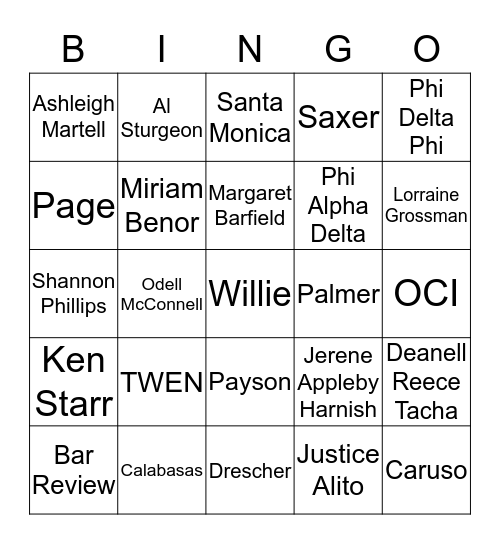 | B | I | N | G | O |
|---|---|---|---|---|
| Ashleigh Martell | Al Sturgeon | Santa Monica | Saxer | Phi Delta Phi |
| Page | Miriam Benor | Margaret Barfield | Phi Alpha Delta | Lorraine Grossman |
| Shannon Phillips | Odell McConnell | Willie | Palmer | OCI |
| Ken Starr | TWEN | Payson | Jerene Appleby Harnish | Deanell Reece Tacha |
| Bar Review | Calabasas | Drescher | Justice Alito | Caruso |